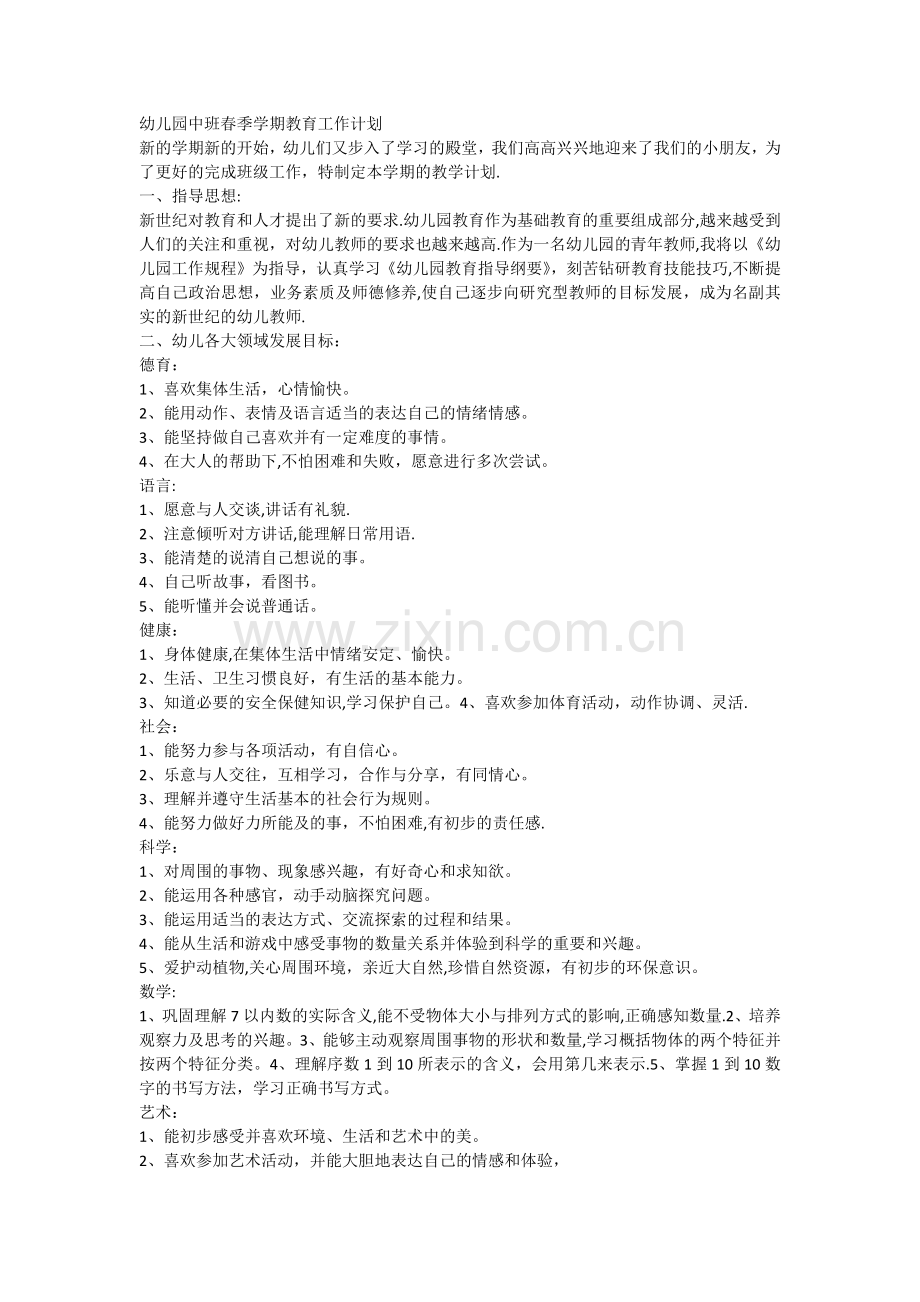 幼儿园中班春季学期教育工作计划

新的学期新的开始，幼儿们又步入了学习的殿堂，我们高高兴兴地迎来了我们的小朋友，为了更好的完成班级工作，特制定本学期的教学计划.

一、指导思想:

新世纪对教育和人才提出了新的要求.幼儿园教育作为基础教育的重要组成部分,越来越受到人们的关注和重视，对幼儿教师的要求也越来越高.作为一名幼儿园的青年教师,我将以《幼儿园工作规程》为指导，认真学习《幼儿园教育指导纲要》，刻苦钻研教育技能技巧,不断提高自己政治思想，业务素质及师德修养,使自己逐步向研究型教师的目标发展，成为名副其实的新世纪的幼儿教师.

二、幼儿各大领域发展目标：

德育：

1、喜欢集体生活，心情愉快。

2、能用动作、表情及语言适当的表达自己的情绪情感。

3、能坚持做自己喜欢并有一定难度的事情。

4、在大人的帮助下,不怕困难和失败，愿意进行多次尝试。

语言:

1、愿意与人交谈,讲话有礼貌.

2、注意倾听对方讲话,能理解日常用语.

3、能清楚的说清自己想说的事。

4、自己听故事，看图书。

5、能听懂并会说普通话。

健康：

1、身体健康,在集体生活中情绪安定、愉快。

2、生活、卫生习惯良好，有生活的基本能力。

3、知道必要的安全保健知识,学习保护自己。4、喜欢参加体育活动，动作协调、灵活.

社会：

1、能努力参与各项活动，有自信心。

2、乐意与人交往，互相学习，合作与分享，有同情心。

3、理解并遵守生活基本的社会行为规则。

4、能努力做好力所能及的事，不怕困难,有初步的责任感.

科学：

1、对周围的事物、现象感兴趣，有好奇心和求知欲。

2、能运用各种感官，动手动脑探究问题。

3、能运用适当的表达方式、交流探索的过程和结果。

4、能从生活和游戏中感受事物的数量关系并体验到科学的重要和兴趣。

5、爱护动植物,关心周围环境，亲近大自然,珍惜自然资源，有初步的环保意识。

数学:

1、巩固理解7以内数的实际含义,能不受物体大小与排列方式的影响,正确感知数量.2、培养观察力及思考的兴趣。3、能够主动观察周围事物的形状和数量,学习概括物体的两个特征并按两个特征分类。4、理解序数1到10所表示的含义，会用第几来表示.5、掌握1到10数字的书写方法，学习正确书写方式。

艺术：

1、能初步感受并喜欢环境、生活和艺术中的美。

2、喜欢参加艺术活动，并能大胆地表达自己的情感和体验，

www.zixin.com.cn